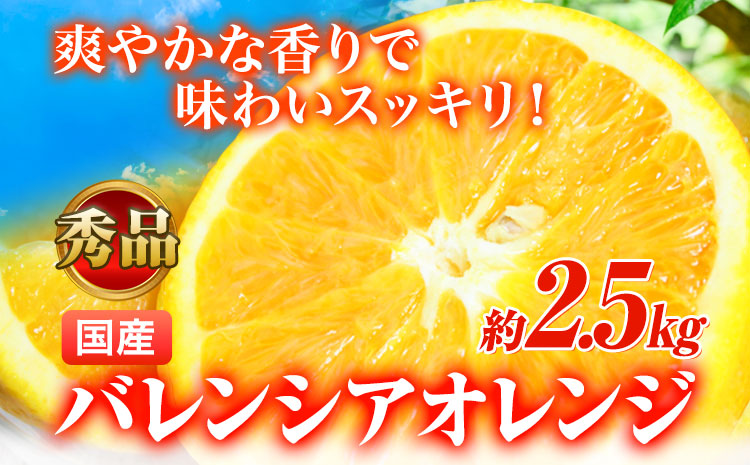 爽やかな香りで
味わいスッキリ！

秀品

国産

約2.5kg

バレンシアオレンジ